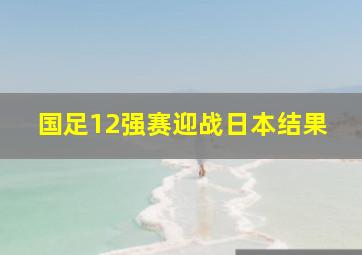 国足12强赛迎战日本结果